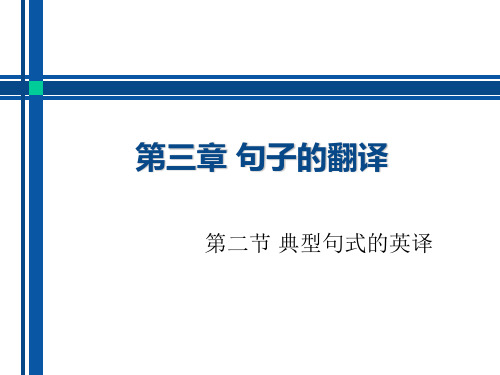 第三章 句子的翻译

第二节 典型句式的英译